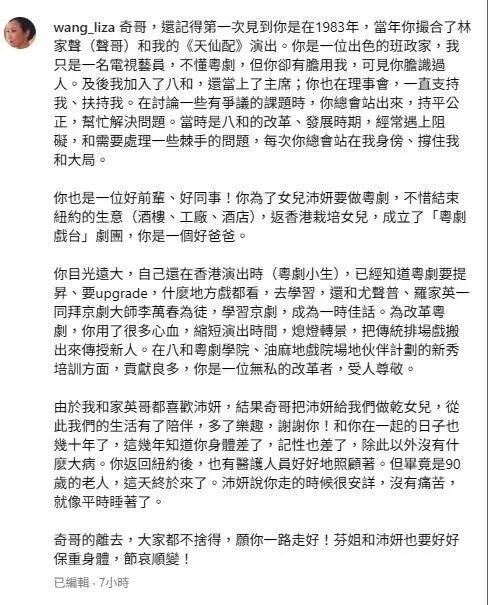 wang_liza 奇哥，還記得第一次見到你是在1983年，當年你撮合了林家聲（聲哥）和我的《天仙配》演出。你是一位出色的班政家，我只是一名電視藝員，不懂粵劇，但你卻有膽用我，可見你膽識過人。及後我加入了八和，還當上了主席；你也在理事會，一直支持我、扶持我。在討論一些有爭議的課題時，你總會站出來，持平公正，幫忙解決問題。當時是八和的改革、發展時期，經常遇上阻礙，和需要處理一些棘手的問題，每次你總會站在我身傍、撐住我和大局。

你也是一位好前輩、好同事！你為了女兒沛妍要做粵劇，不惜結束紐約的生意（酒樓、工廠、酒店），返香港栽培女兒，成立了「粵劇戲台」劇團，你是一個好爸爸。

你目光遠大，自己還在香港演出時（粵劇小生），已經知道粵劇要提昇、要upgrade，什麼地方戲都看，去學習，還和尤聲普、羅家英一同拜京劇大師李萬春為徒，學習京劇，成為一時佳話。為改革粵劇，你用了很多心血，縮短演出時間，熄燈轉景，把傳統排場戲搬出來傳授新人。在八和粵劇學院、油麻地戲院場地伙伴計劃的新秀培訓方面，貢獻良多，你是一位無私的改革者，受人尊敬。

由於我和家英哥都喜歡沛妍，結果奇哥把沛妍給我們做乾女兒，從此我們的生活有了陪伴，多了樂趣，謝謝你！和你在一起的日子也幾十年了，這幾年知道你身體差了，記性也差了，除此以外沒有什麼大病。你返回紐約後，也有醫護人員好好地照顧著。但畢竟是90歲的老人，這天終於來了。沛妍說你走的時候很安詳，沒有痛苦，就像平時睡著了。

奇哥的離去，大家都不捨得，願你一路走好！芬姐和沛妍也要好好保重身體，節哀順變！

已編輯 · 7小時